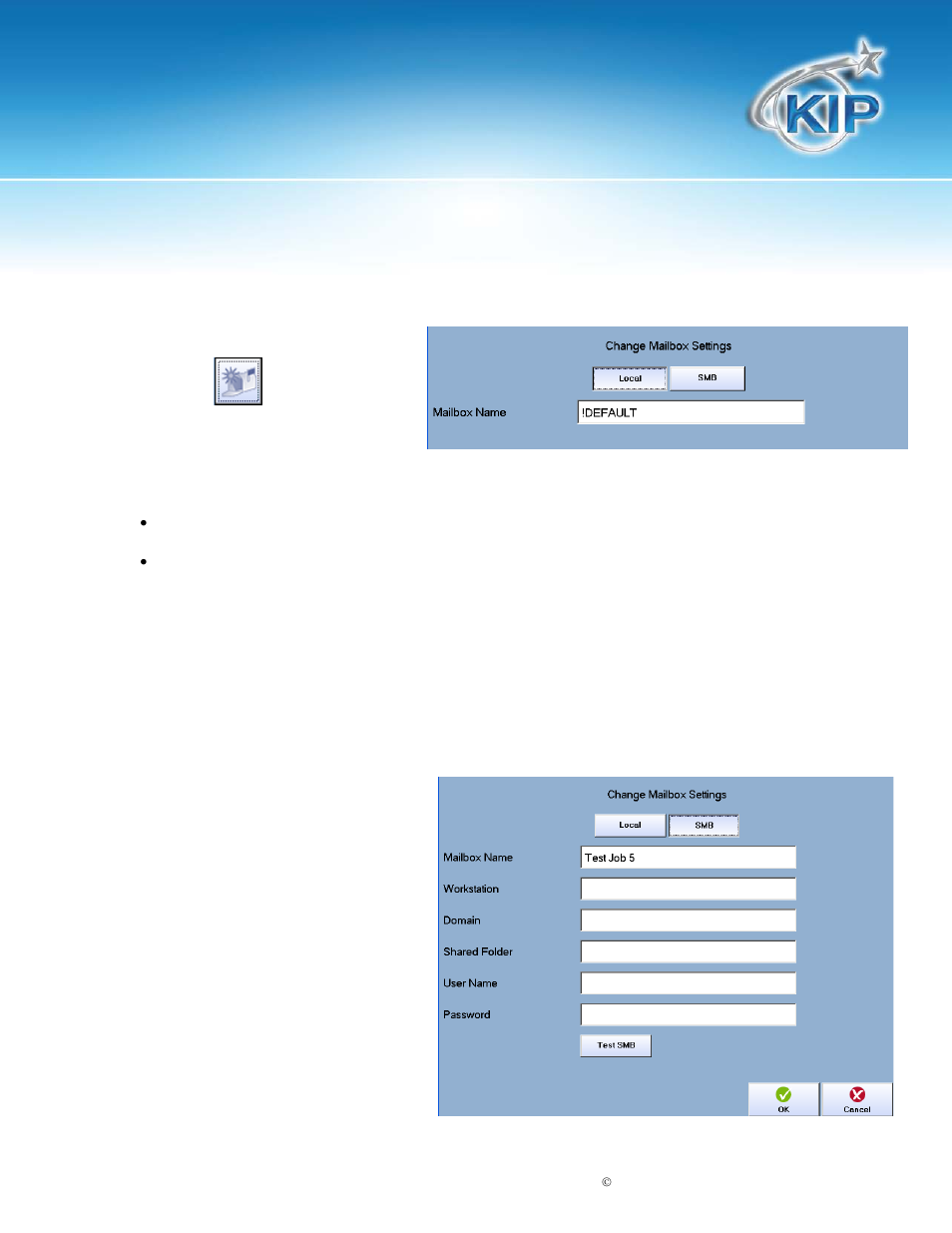 KIP

Change Mailbox Settings

Local SMB

Mailbox Name !DEFAULT

Change Mailbox Settings

Local SMB

Mailbox Name Test Job 5

Workstation

Domain

Shared Folder

User Name

Password

Test SMB

OK Cancel

©